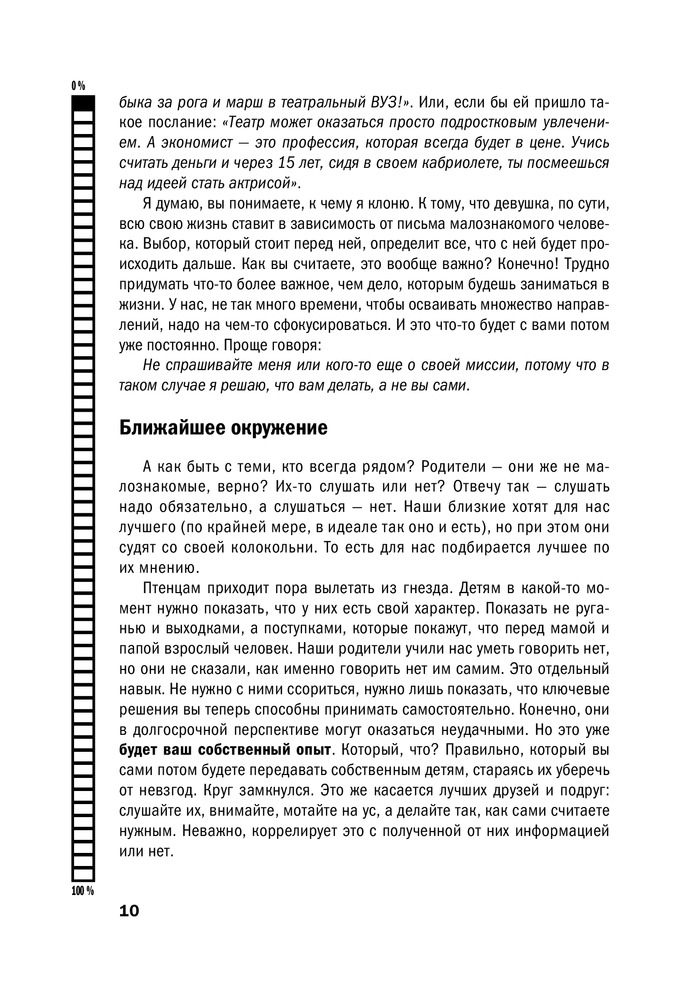 0 %

быка за рога и марш в театральный ВУЗ!». Или, если бы ей пришло такое послание: «Театр может оказаться просто подростковым увлечением. А экономист — это профессия, которая всегда будет в цене. Учись считать деньги и через 15 лет, сидя в своем кабриолете, ты посмеешься над идеей стать актрисой».

Я думаю, вы понимаете, к чему я клоню. К тому, что девушка, по сути, всю свою жизнь ставит в зависимость от письма малознакомого человека. Выбор, который стоит перед ней, определит все, что с ней будет происходить дальше. Как вы считаете, это вообще важно? Конечно! Трудно придумать что-то более важное, чем дело, которым будешь заниматься в жизни. У нас, не так много времени, чтобы осваивать множество направлений, надо на чем-то сфокусироваться. И это что-то будет с вами потом уже постоянно. Проще говоря:

Не спрашивайте меня или кого-то еще о своей миссии, потому что в таком случае я решаю, что вам делать, а не вы сами.

Ближайшее окружение

А как быть с теми, кто всегда рядом? Родители — они же не малознакомые, верно? Их-то слушать или нет? Отвечу так — слушать надо обязательно, а слушаться — нет. Наши близкие хотят для нас лучшего (по крайней мере, в идеале так оно и есть), но при этом они судят со своей колокольни. То есть для нас подбирается лучшее по их мнению.

Птенцам приходит пора вылетать из гнезда. Детям в какой-то момент нужно показать, что у них есть свой характер. Показать не руганью и выходками, а поступками, которые покажут, что перед мамой и папой взрослый человек. Наши родители учили нас уметь говорить нет, но они не сказали, как именно говорить нет им самим. Это отдельный навык. Не нужно с ними ссориться, нужно лишь показать, что ключевые решения вы теперь способны принимать самостоятельно. Конечно, они в долгосрочной перспективе могут оказаться неудачными. Но это уже будет ваш собственный опыт. Который, что? Правильно, который вы сами потом будете передавать собственным детям, стараясь их уберечь от невзгод. Круг замкнулся. Это же касается лучших друзей и подруг: слушайте их, внимайте, мотайте на ус, а делайте так, как сами считаете нужным. Неважно, коррелирует это с полученной от них информацией или нет.

100 %

10